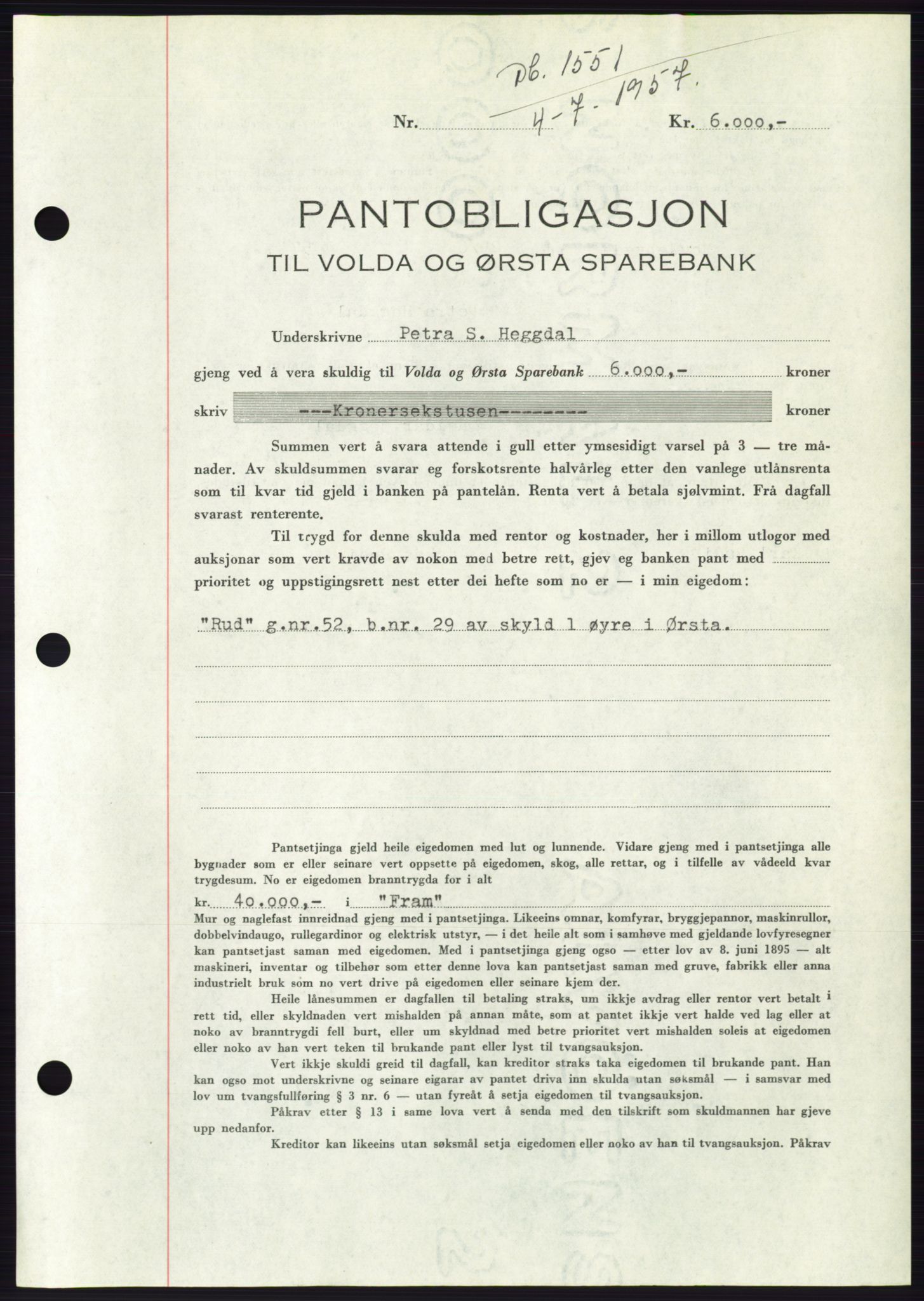 Db. 1551
4-7-1957.

Nr. Kr. 6.000,-

PANTOBLIGASJON
TIL VOLDA OG ØRSTA SPAREBANK

Underskrivne Petra S. Heggdal

gjeng ved å vera skuldig til Volda og Ørsta Sparebank 6.000,- kroner

skriv ---Kronersekstusen-------- kroner

Summen vert å svara attende i gull etter ymsesidigt varsel på 3 — tre månader. Av skuldsummen svarar eg forskotsrente halvårleg etter den vanlege utlånsrenta som til kvar tid gjeld i banken på pantelån. Renta vert å betala sjølvmint. Frå dagfall svarast renterente.

Til trygd for denne skulda med rentor og kostnader, her i millom utlogor med auksjonar som vert kravde av nokon med betre rett, gjev eg banken pant med prioritet og uppstigingsrett nest etter dei hefte som no er — i min eigedom:

"Rud" g.nr.52, b.nr. 29 av skyld 1 øyre i Ørsta.

Pantsetjinga gjeld heile eigedomen med lut og lunnende. Vidare gjeng med i pantsetjinga alle bygnader som er eller seinare vert oppsette på eigedomen, skog, alle rettar, og i tilfelle av vådeeld kvar trygdesum. No er eigedomen branntrygda for i alt

kr. 40.000,- i "Fram"

Mur og naglefast innreidnad gjeng med i pantsetjinga. Likeeins omnar, komfyrar, bryggjepannor, maskinrullor, dobbelvindaugo, rullegardinor og elektrisk utstyr, — i det heile alt som i samhøve med gjeldande lovfyresegner kan pantsetjast saman med eigedomen. Med i pantsetjinga gjeng ogso — etter lov av 8. juni 1895 — alt maskineri, inventar og tilbehør som etter denne lova kan pantsetjast saman med gruve, fabrikk eller anna industrielt bruk som no vert drive på eigedomen eller seinare kjem der.

Heile lånesummen er dagfallen til betaling straks, um ikkje avdrag eller rentor vert betalt i rett tid, eller skyldnaden vert mishalden på annan måte, som at pantet ikkje vert halde ved lag eller at noko av branntrygdi fell burt, eller um skyldnad med betre prioritet vert mishalden soleis at eigedomen eller noko av han vert teken til brukande pant eller lyst til tvangsauksjon.

Vert ikkje skuldi greid til dagfall, kan kreditor straks taka eigedomen til brukande pant. Han kan ogso mot underskrivne og seinare eigarar av pantet driva inn skulda utan søksmål — i samsvar med lov um tvangsfullføring § 3 nr. 6 — utan fyreåt å setja eigedomen til tvangsauksjon.

Påkrav etter § 13 i same lova vert å senda med den tilskrift som skuldmannen har gjeve upp nedanfor.

Kreditor kan likeeins utan søksmål setja eigedomen eller noko av han til tvangsauksjon. Påkrav